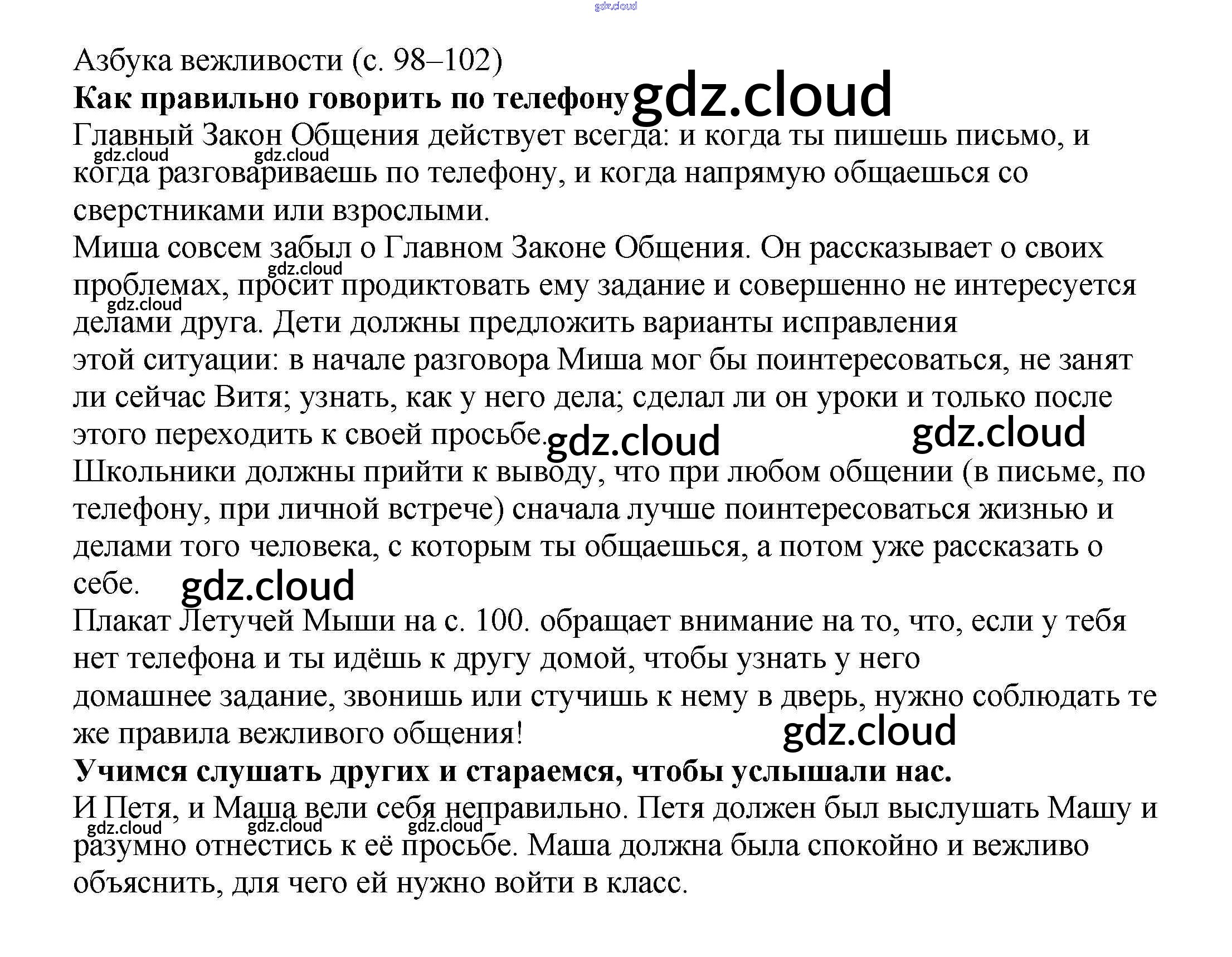 Азбука вежливости (с. 98–102)

Как правильно говорить по телефону

Главный Закон Общения действует всегда: и когда ты пишешь письмо, и когда разговариваешь по телефону, и когда напрямую общаешься со сверстниками или взрослыми.

Миша совсем забыл о Главном Законе Общения. Он рассказывает о своих проблемах, просит продиктовать ему задание и совершенно не интересуется делами друга. Дети должны предложить варианты исправления этой ситуации: в начале разговора Миша мог бы поинтересоваться, не занят ли сейчас Витя; узнать, как у него дела; сделал ли он уроки и только после этого переходить к своей просьбе.

Школьники должны прийти к выводу, что при любом общении (в письме, по телефону, при личной встрече) сначала лучше поинтересоваться жизнью и делами того человека, с которым ты общаешься, а потом уже рассказать о себе.

Плакат Летучей Мыши на с. 100. обращает внимание на то, что, если у тебя нет телефона и ты идёшь к другу домой, чтобы узнать у него домашнее задание, звонишь или стучишь к нему в дверь, нужно соблюдать те же правила вежливого общения!

Учимся слушать других и стараемся, чтобы услышали нас.

И Петя, и Маша вели себя неправильно. Петя должен был выслушать Машу и разумно отнестись к её просьбе. Маша должна была спокойно и вежливо объяснить, для чего ей нужно войти в класс.

gdz.cloud